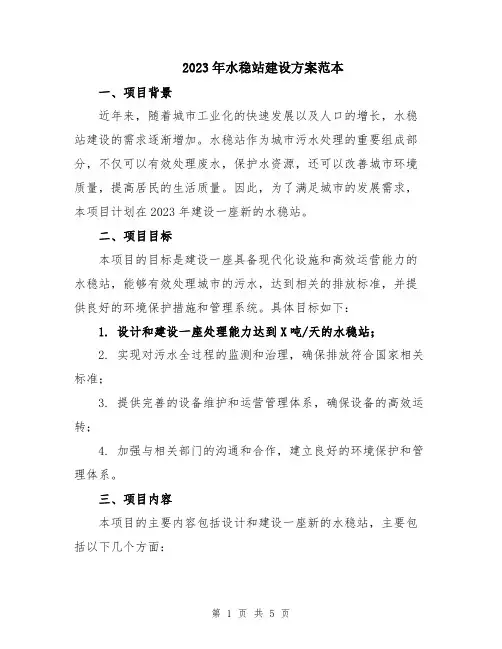 2023年水稳站建设方案范本

一、项目背景

近年来，随着城市工业化的快速发展以及人口的增长，水稳站建设的需求逐渐增加。水稳站作为城市污水处理的重要组成部分，不仅可以有效处理废水，保护水资源，还可以改善城市环境质量，提高居民的生活质量。因此，为了满足城市的发展需求，本项目计划在2023年建设一座新的水稳站。

二、项目目标

本项目的目标是建设一座具备现代化设施和高效运营能力的水稳站，能够有效处理城市的污水，达到相关的排放标准，并提供良好的环境保护措施和管理系统。具体目标如下：

1. 设计和建设一座处理能力达到X吨/天的水稳站；

2. 实现对污水全过程的监测和治理，确保排放符合国家相关标准；

3. 提供完善的设备维护和运营管理体系，确保设备的高效运转；

4. 加强与相关部门的沟通和合作，建立良好的环境保护和管理体系。

三、项目内容

本项目的主要内容包括设计和建设一座新的水稳站，主要包括以下几个方面：

第 1 页 共 5 页